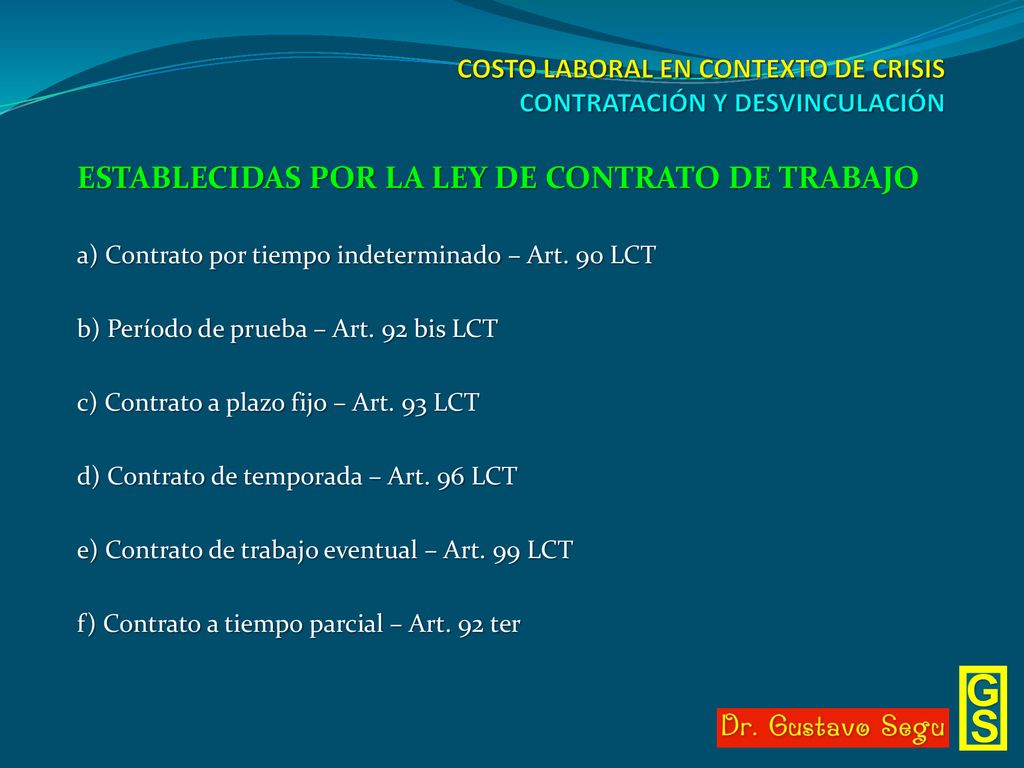 COSTO LABORAL EN CONTEXTO DE CRISIS
CONTRATACIÓN Y DESVINCULACIÓN

ESTABLECIDAS POR LA LEY DE CONTRATO DE TRABAJO

a) Contrato por tiempo indeterminado – Art. 90 LCT

b) Período de prueba – Art. 92 bis LCT

c) Contrato a plazo fijo – Art. 93 LCT

d) Contrato de temporada – Art. 96 LCT

e) Contrato de trabajo eventual – Art. 99 LCT

f) Contrato a tiempo parcial – Art. 92 ter

Dr. Gustavo Segu

GS